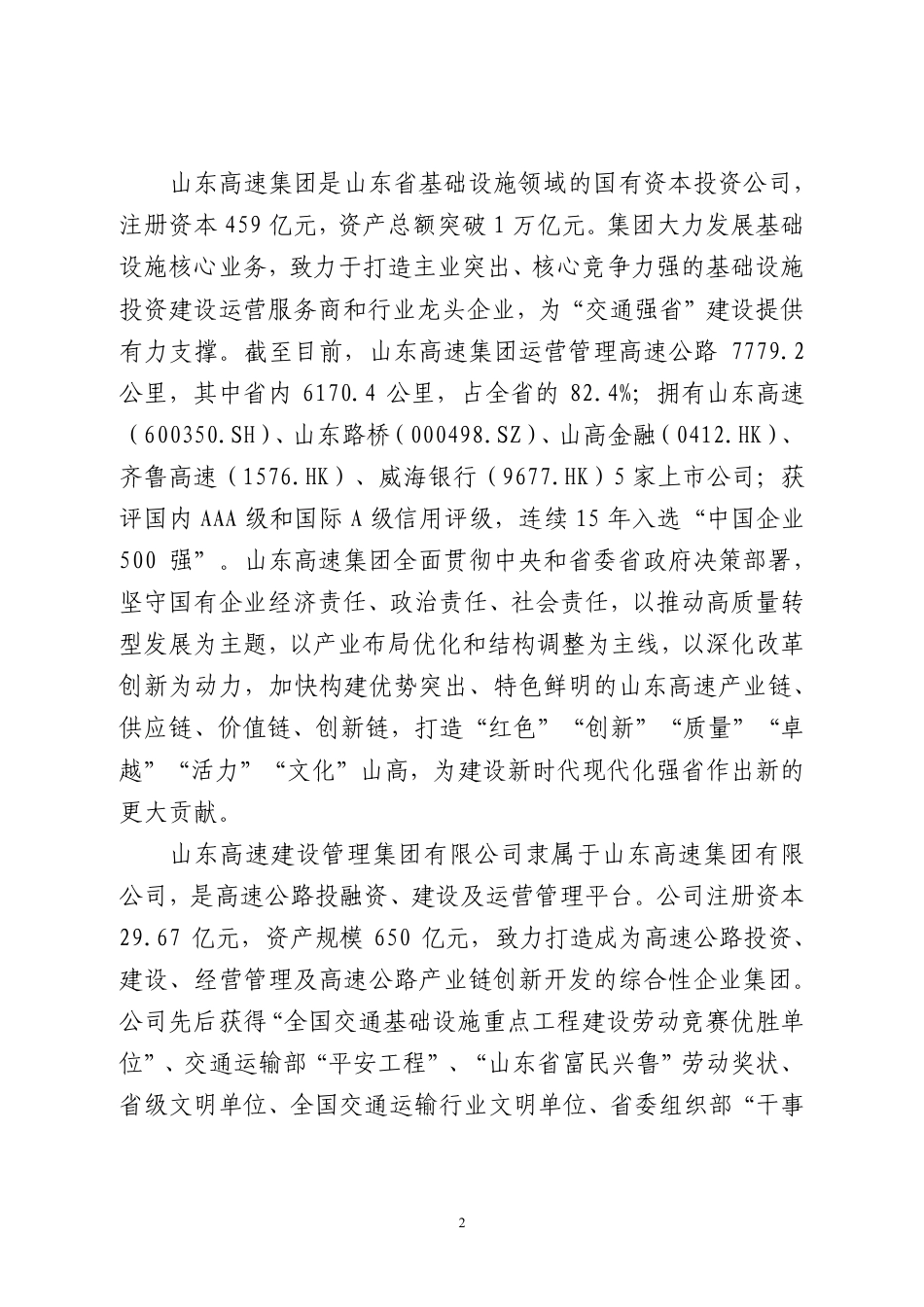 山东高速集团是山东省基础设施领域的国有资本投资公司，注册资本 459 亿元，资产总额突破 1 万亿元。集团大力发展基础设施核心业务，致力于打造主业突出、核心竞争力强的基础设施投资建设运营服务商和行业龙头企业，为“交通强省”建设提供有力支撑。截至目前，山东高速集团运营管理高速公路 7779.2 公里，其中省内 6170.4 公里，占全省的 82.4%；拥有山东高速（600350.SH）、山东路桥（000498.SZ）、山高金融（0412.HK）、齐鲁高速（1576.HK）、威海银行（9677.HK）5 家上市公司；获评国内 AAA 级和国际 A 级信用评级，连续 15 年入选“中国企业 500 强”。山东高速集团全面贯彻中央和省委省政府决策部署，坚守国有企业经济责任、政治责任、社会责任，以推动高质量转型发展为主题，以产业布局优化和结构调整为主线，以深化改革创新为动力，加快构建优势突出、特色鲜明的山东高速产业链、供应链、价值链、创新链，打造“红色”“创新”“质量”“卓越”“活力”“文化”山高，为建设新时代现代化强省作出新的更大贡献。

山东高速建设管理集团有限公司隶属于山东高速集团有限公司，是高速公路投融资、建设及运营管理平台。公司注册资本 29.67 亿元，资产规模 650 亿元，致力打造成为高速公路投资、建设、经营管理及高速公路产业链创新开发的综合性企业集团。公司先后获得“全国交通基础设施重点工程建设劳动竞赛优胜单位”、交通运输部“平安工程”、“山东省富民兴鲁”劳动奖状、省级文明单位、全国交通运输行业文明单位、省委组织部“干事

2